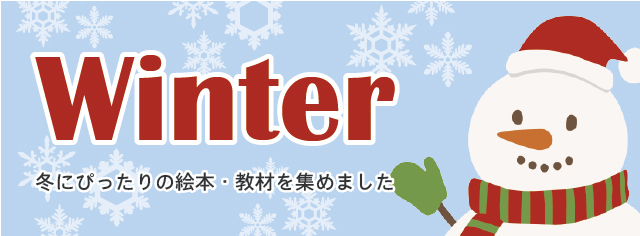 Winter

冬にぴったりの絵本・教材を集めました